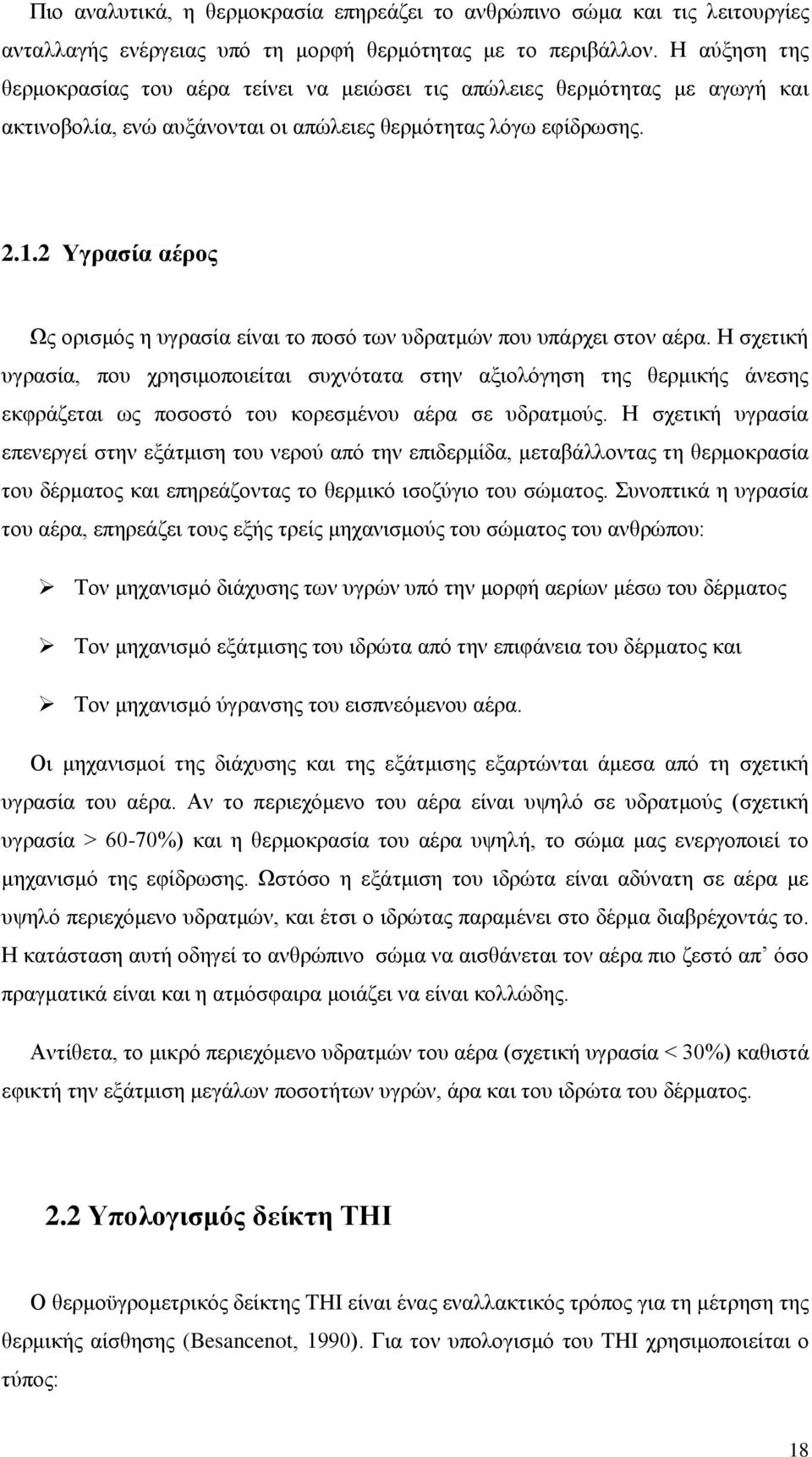 Πιο αναλυτικά, η θερμοκρασία επηρεάζει το ανθρώπινο σώμα και τις λειτουργίες ανταλλαγής ενέργειας υπό τη μορφή θερμότητας με το περιβάλλον. Η αύξηση της θερμοκρασίας του αέρα τείνει να μειώσει τις απώλειες θερμότητας με αγωγή και ακτινοβολία, ενώ αυξάνονται οι απώλειες θερμότητας λόγω εφίδρωσης.

2.1.2 Υγρασία αέρος

Ως ορισμός η υγρασία είναι το ποσό των υδρατμών που υπάρχει στον αέρα. Η σχετική υγρασία, που χρησιμοποιείται συχνότατα στην αξιολόγηση της θερμικής άνεσης εκφράζεται ως ποσοστό του κορεσμένου αέρα σε υδρατμούς. Η σχετική υγρασία επενεργεί στην εξάτμιση του νερού από την επιδερμίδα, μεταβάλλοντας τη θερμοκρασία του δέρματος και επηρεάζοντας το θερμικό ισοζύγιο του σώματος. Συνοπτικά η υγρασία του αέρα, επηρεάζει τους εξής τρείς μηχανισμούς του σώματος του ανθρώπου:

➢ Τον μηχανισμό διάχυσης των υγρών υπό την μορφή αερίων μέσω του δέρματος

➢ Τον μηχανισμό εξάτμισης του ιδρώτα από την επιφάνεια του δέρματος και

➢ Τον μηχανισμό ύγρανσης του εισπνεόμενου αέρα.

Οι μηχανισμοί της διάχυσης και της εξάτμισης εξαρτώνται άμεσα από τη σχετική υγρασία του αέρα. Αν το περιεχόμενο του αέρα είναι υψηλό σε υδρατμούς (σχετική υγρασία > 60-70%) και η θερμοκρασία του αέρα υψηλή, το σώμα μας ενεργοποιεί το μηχανισμό της εφίδρωσης. Ωστόσο η εξάτμιση του ιδρώτα είναι αδύνατη σε αέρα με υψηλό περιεχόμενο υδρατμών, και έτσι ο ιδρώτας παραμένει στο δέρμα διαβρέχοντάς το. Η κατάσταση αυτή οδηγεί το ανθρώπινο σώμα να αισθάνεται τον αέρα πιο ζεστό απ’ όσο πραγματικά είναι και η ατμόσφαιρα μοιάζει να είναι κολλώδης.

Αντίθετα, το μικρό περιεχόμενο υδρατμών του αέρα (σχετική υγρασία < 30%) καθιστά εφικτή την εξάτμιση μεγάλων ποσοτήτων υγρών, άρα και του ιδρώτα του δέρματος.

2.2 Υπολογισμός δείκτη THI

Ο θερμοϋγρομετρικός δείκτης THI είναι ένας εναλλακτικός τρόπος για τη μέτρηση της θερμικής αίσθησης (Besancenot, 1990). Για τον υπολογισμό του THI χρησιμοποιείται ο τύπος:

18